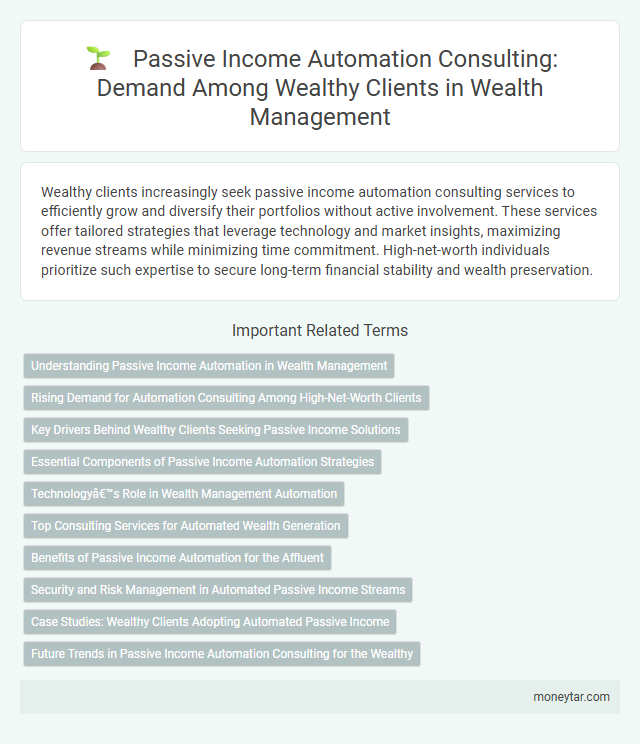 Passive Income Automation Consulting: Demand Among Wealthy Clients in Wealth Management

Wealthy clients increasingly seek passive income automation consulting services to efficiently grow and diversify their portfolios without active involvement. These services offer tailored strategies that leverage technology and market insights, maximizing revenue streams while minimizing time commitment. High-net-worth individuals prioritize such expertise to secure long-term financial stability and wealth preservation.

Important Related Terms

Understanding Passive Income Automation in Wealth Management

Rising Demand for Automation Consulting Among High-Net-Worth Clients

Key Drivers Behind Wealthy Clients Seeking Passive Income Solutions

Essential Components of Passive Income Automation Strategies

Technologyâ€™s Role in Wealth Management Automation

Top Consulting Services for Automated Wealth Generation

Benefits of Passive Income Automation for the Affluent

Security and Risk Management in Automated Passive Income Streams

Case Studies: Wealthy Clients Adopting Automated Passive Income

Future Trends in Passive Income Automation Consulting for the Wealthy

moneytar.com